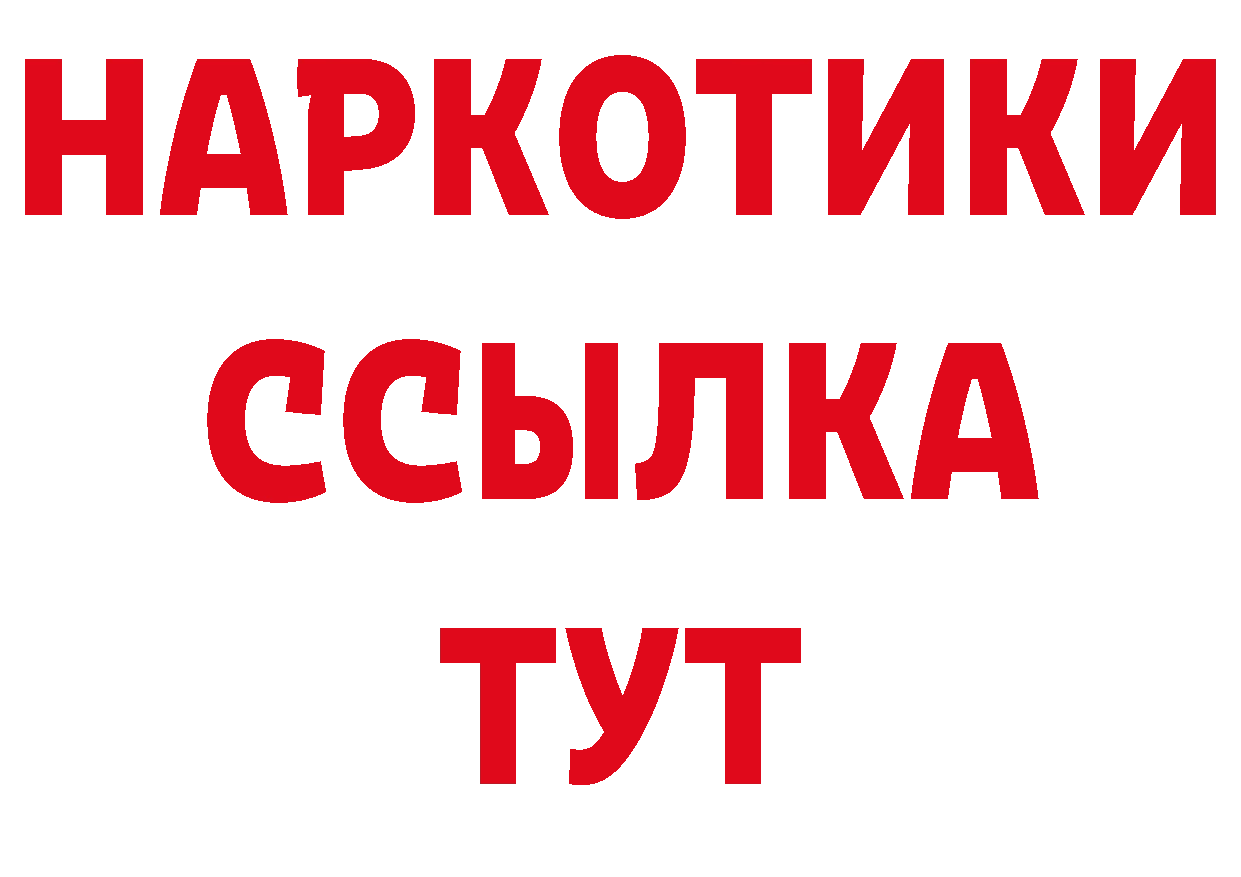 НАРКОТИКИ ССЫЛКА ТУТ